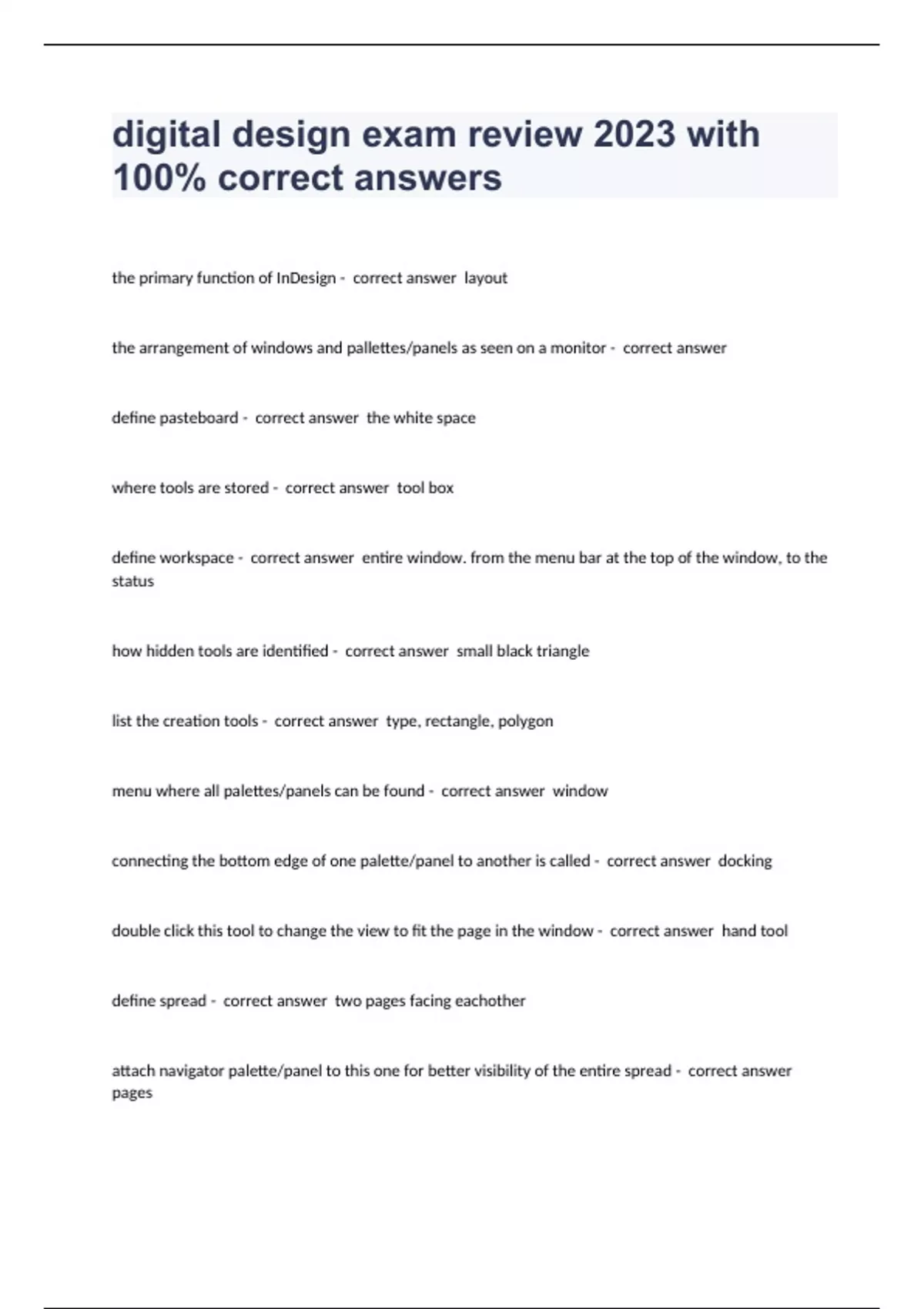 digital design exam review 2023 with 100% correct answers

the primary function of InDesign - correct answer layout

the arrangement of windows and pallettes/panels as seen on a monitor - correct answer

define pasteboard - correct answer the white space

where tools are stored - correct answer tool box

define workspace - correct answer entire window. from the menu bar at the top of the window, to the status

how hidden tools are identified - correct answer small black triangle

list the creation tools - correct answer type, rectangle, polygon

menu where all palettes/panels can be found - correct answer window

connecting the bottom edge of one palette/panel to another is called - correct answer docking

double click this tool to change the view to fit the page in the window - correct answer hand tool

define spread - correct answer two pages facing eachother

attach navigator palette/panel to this one for better visibility of the entire spread - correct answer pages